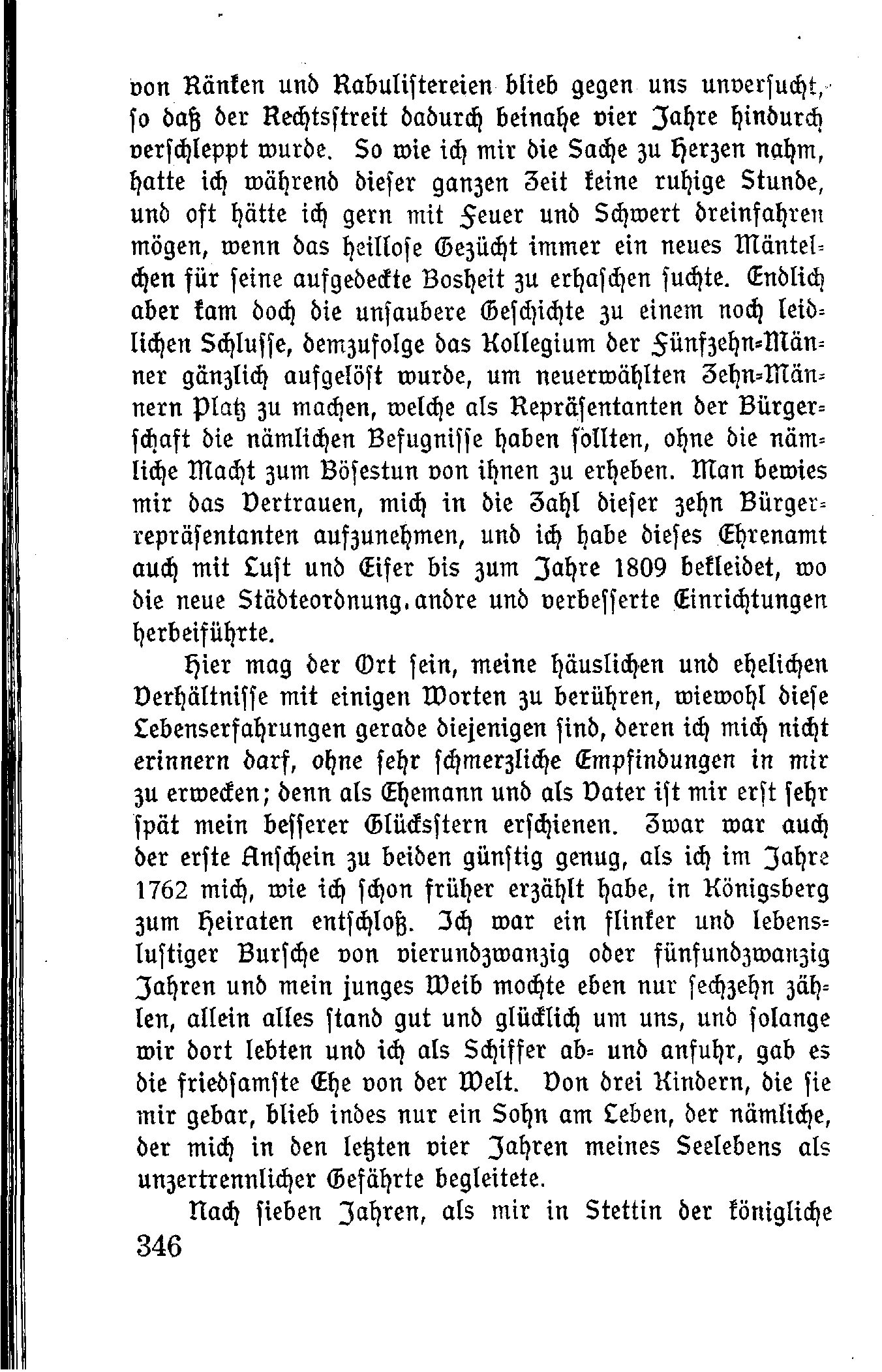 von Ränken und Rabulistereien blieb gegen uns unversucht, so daß der Rechtsstreit dadurch beinahe vier Jahre hindurch verschleppt wurde. So wie ich mir die Sache zu Herzen nahm, hatte ich während dieser ganzen Zeit keine ruhige Stunde, und oft hätte ich gern mit Feuer und Schwert dreinfahren mögen, wenn das heillose Gezücht immer ein neues Mäntelchen für seine aufgedeckte Bosheit zu erhaschen suchte. Endlich aber kam doch die unsaubere Geschichte zu einem noch leidlichen Schlusse, demzufolge das Kollegium der Fünfzehn-Männer gänzlich aufgelöst wurde, um neuerwählten Zehn-Männern Platz zu machen, welche als Repräsentanten der Bürgerschaft die nämlichen Befugnisse haben sollten, ohne die nämliche Macht zum Bösestun von ihnen zu erheben. Man bewies mir das Vertrauen, mich in die Zahl dieser zehn Bürgerrepräsentanten aufzunehmen, und ich habe dieses Ehrenamt auch mit Lust und Eifer bis zum Jahre 1809 bekleidet, wo die neue Städteordnung. andre und verbesserte Einrichtungen herbeiführte.

Hier mag der Ort sein, meine häuslichen und ehelichen Verhältnisse mit einigen Worten zu berühren, wiewohl diese Lebenserfahrungen gerade diejenigen sind, deren ich mich nicht erinnern darf, ohne sehr schmerzliche Empfindungen in mir zu erwecken; denn als Ehemann und als Vater ist mir erst sehr spät mein besserer Glücksstern erschienen. Zwar war auch der erste Anschein zu beiden günstig genug, als ich im Jahre 1762 mich, wie ich schon früher erzählt habe, in Königsberg zum Heiraten entschloß. Ich war ein flinker und lebenslustiger Bursche von vierundzwanzig oder fünfundzwanzig Jahren und mein junges Weib mochte eben nur sechzehn zählen, allein alles stand gut und glücklich um uns, und solange wir dort lebten und ich als Schiffer ab- und anfuhr, gab es die friedsamste Ehe von der Welt. Von drei Kindern, die sie mir gebar, blieb indes nur ein Sohn am Leben, der nämliche, der mich in den letzten vier Jahren meines Seelebens als unzertrennlicher Gefährte begleitete.

Nach sieben Jahren, als mir in Stettin der königliche

346